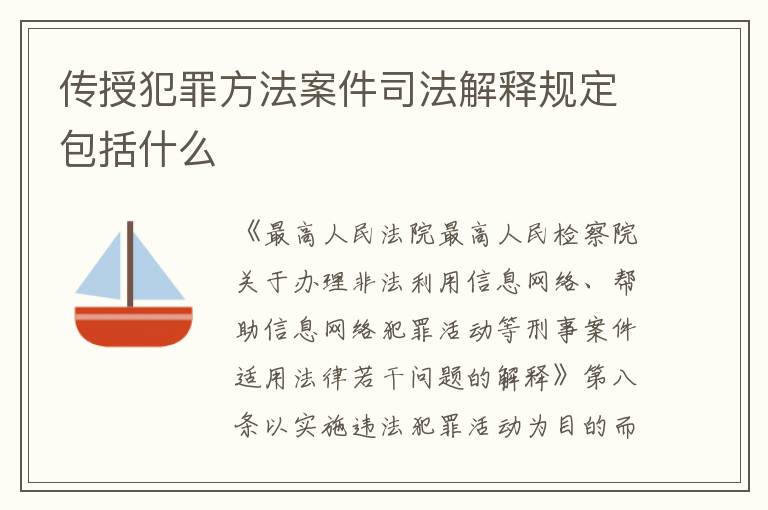 传授犯罪方法案件司法解释规定包括什么

《最高人民法院最高人民检察院关于办理非法利用信息网络、帮助信息网络犯罪活动等刑事案件适用法律若干问题的解释》第八条以实施违法犯罪活动为目的而